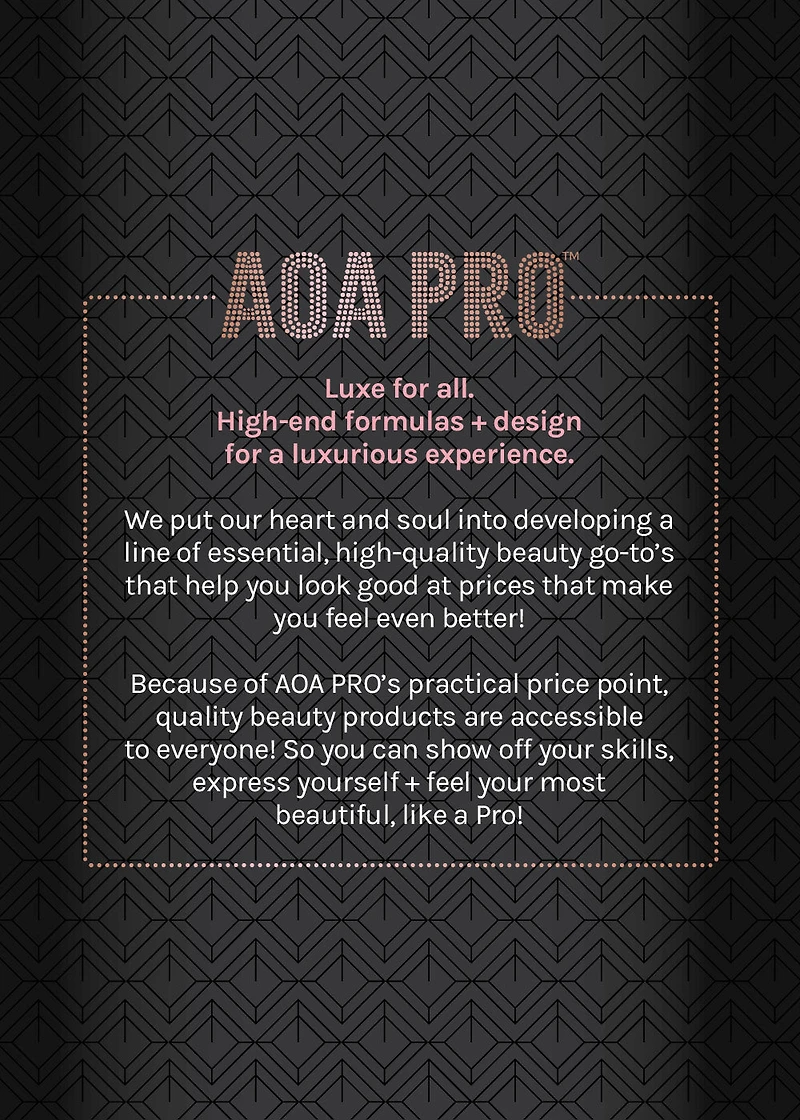 AOA PRO™

Luxe for all.
High-end formulas + design for a luxurious experience.

We put our heart and soul into developing a line of essential, high-quality beauty go-to's that help you look good at prices that make you feel even better!

Because of AOA PRO's practical price point, quality beauty products are accessible to everyone! So you can show off your skills, express yourself + feel your most beautiful, like a Pro!